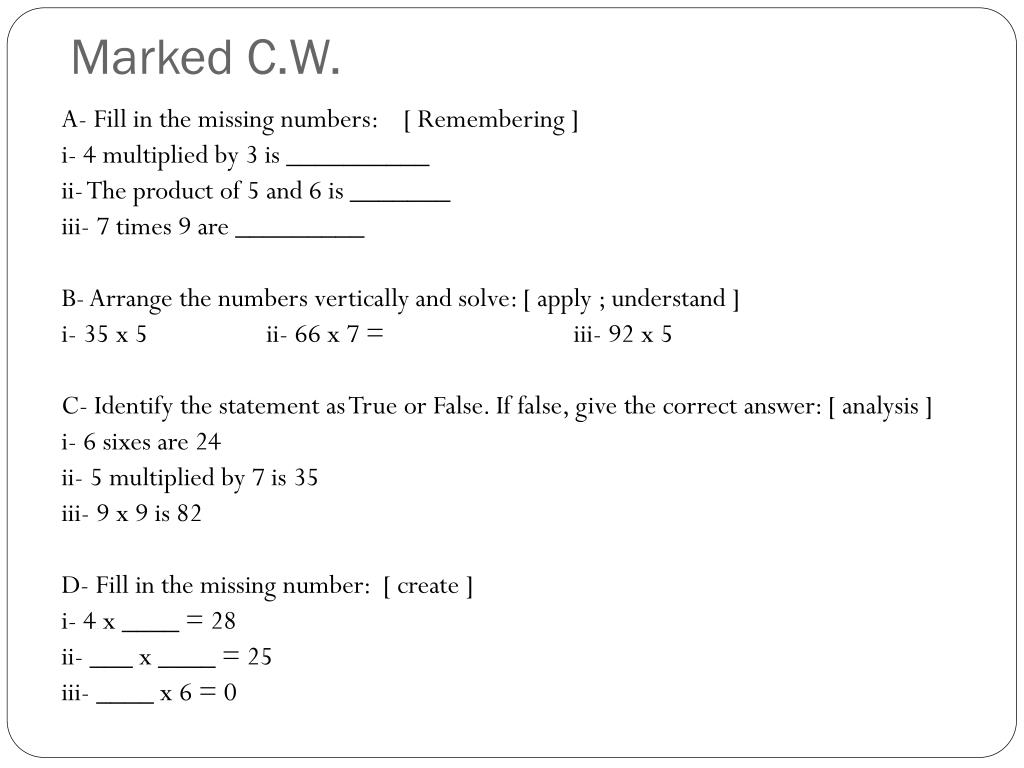 Marked C.W.

A- Fill in the missing numbers: [ Remembering ]
i- 4 multiplied by 3 is __________
ii- The product of 5 and 6 is _______
iii- 7 times 9 are _________

B- Arrange the numbers vertically and solve: [ apply ; understand ]
i- 35 x 5 ii- 66 x 7 = iii- 92 x 5

C- Identify the statement as True or False. If false, give the correct answer: [ analysis ]
i- 6 sixes are 24
ii- 5 multiplied by 7 is 35
iii- 9 x 9 is 82

D- Fill in the missing number: [ create ]
i- 4 x ____ = 28
ii- ___ x ____ = 25
iii- ____ x 6 = 0